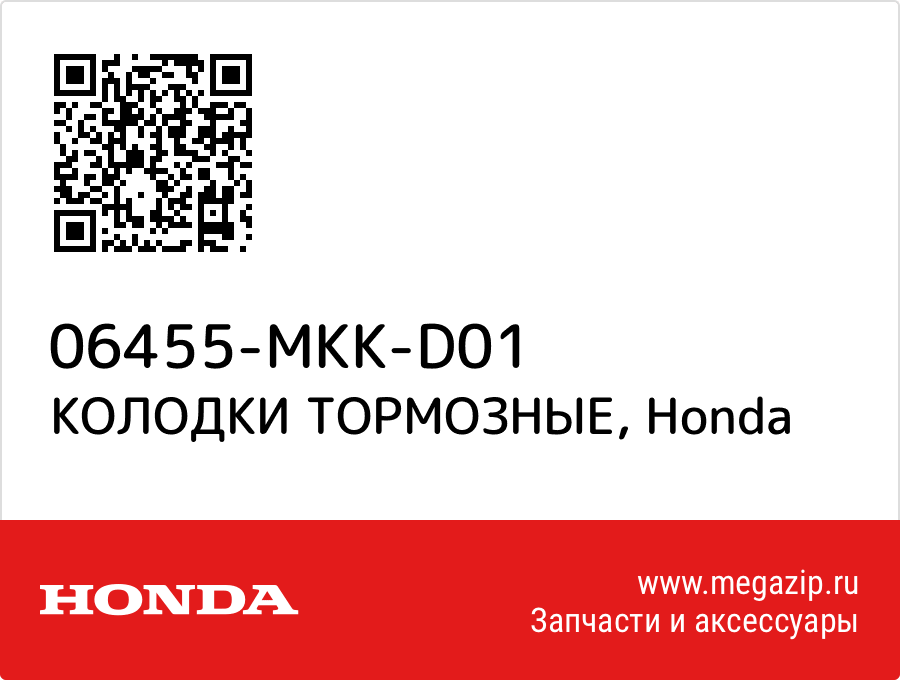 06455-MKK-D01
КОЛОДКИ ТОРМОЗНЫЕ, Honda

HONDA

www.megazip.ru
Запчасти и аксессуары